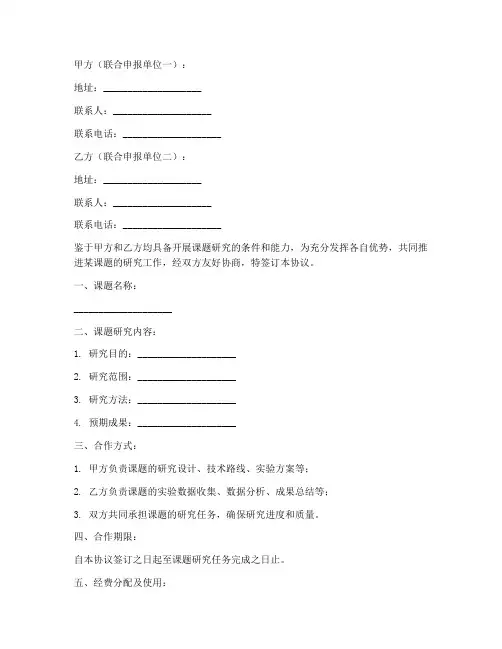 甲方（联合申报单位一）：

地址：____________________

联系人：____________________

联系电话：____________________

乙方（联合申报单位二）：

地址：____________________

联系人：____________________

联系电话：____________________

鉴于甲方和乙方均具备开展课题研究的条件和能力，为充分发挥各自优势，共同推进某课题的研究工作，经双方友好协商，特签订本协议。

一、课题名称：

____________________

二、课题研究内容：

1. 研究目的：____________________

2. 研究范围：____________________

3. 研究方法：____________________

4. 预期成果：____________________

三、合作方式：

1. 甲方负责课题的研究设计、技术路线、实验方案等；

2. 乙方负责课题的实验数据收集、数据分析、成果总结等；

3. 双方共同承担课题的研究任务，确保研究进度和质量。

四、合作期限：

自本协议签订之日起至课题研究任务完成之日止。

五、经费分配及使用：